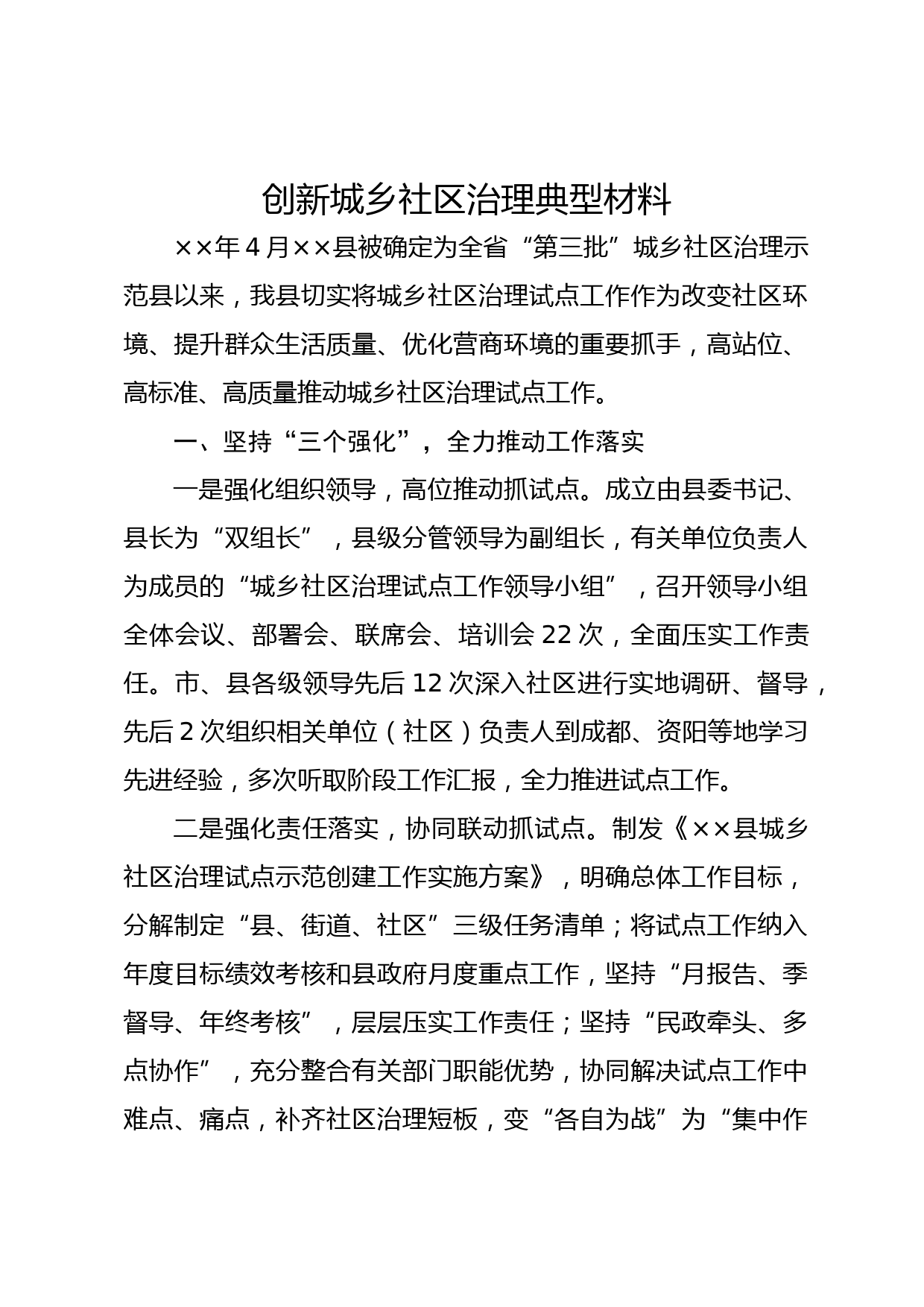 创新城乡社区治理典型材料

××年4月××县被确定为全省“第三批”城乡社区治理示范县以来，我县切实将城乡社区治理试点工作作为改变社区环境、提升群众生活质量、优化营商环境的重要抓手，高站位、高标准、高质量推动城乡社区治理试点工作。

一、坚持“三个强化”，全力推动工作落实

一是强化组织领导，高位推动抓试点。成立由县委书记、县长为“双组长”，县级分管领导为副组长，有关单位负责人为成员的“城乡社区治理试点工作领导小组”，召开领导小组全体会议、部署会、联席会、培训会22次，全面压实工作责任。市、县各级领导先后12次深入社区进行实地调研、督导，先后2次组织相关单位（社区）负责人到成都、资阳等地学习先进经验，多次听取阶段工作汇报，全力推进试点工作。

二是强化责任落实，协同联动抓试点。制发《××县城乡社区治理试点示范创建工作实施方案》，明确总体工作目标，分解制定“县、街道、社区”三级任务清单；将试点工作纳入年度目标绩效考核和县政府月度重点工作，坚持“月报告、季督导、年终考核”，层层压实工作责任；坚持“民政牵头、多点协作”，充分整合有关部门职能优势，协同解决试点工作中难点、痛点，补齐社区治理短板，变“各自为战”为“集中作